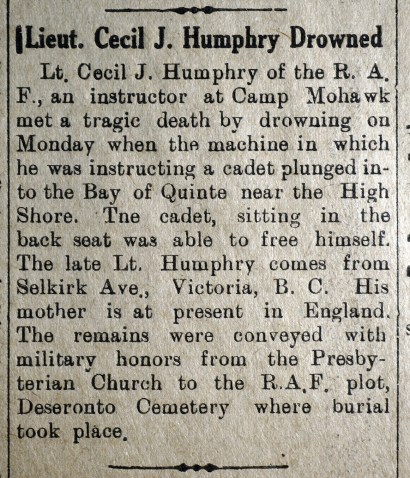 Lieut. Cecil J. Humphry Drowned

Lt. Cecil J. Humphry of the R. A. F., an instructor at Camp Mohawk met a tragic death by drowning on Monday when the machine in which he was instructing a cadet plunged into the Bay of Quinte near the High Shore. Tne cadet, sitting in the back seat was able to free himself. The late Lt. Humphry comes from Selkirk Ave., Victoria, B. C. His mother is at present in England. The remains were conveyed with military honors from the Presbyterian Church to the R.A.F. plot, Deseronto Cemetery where burial took place.